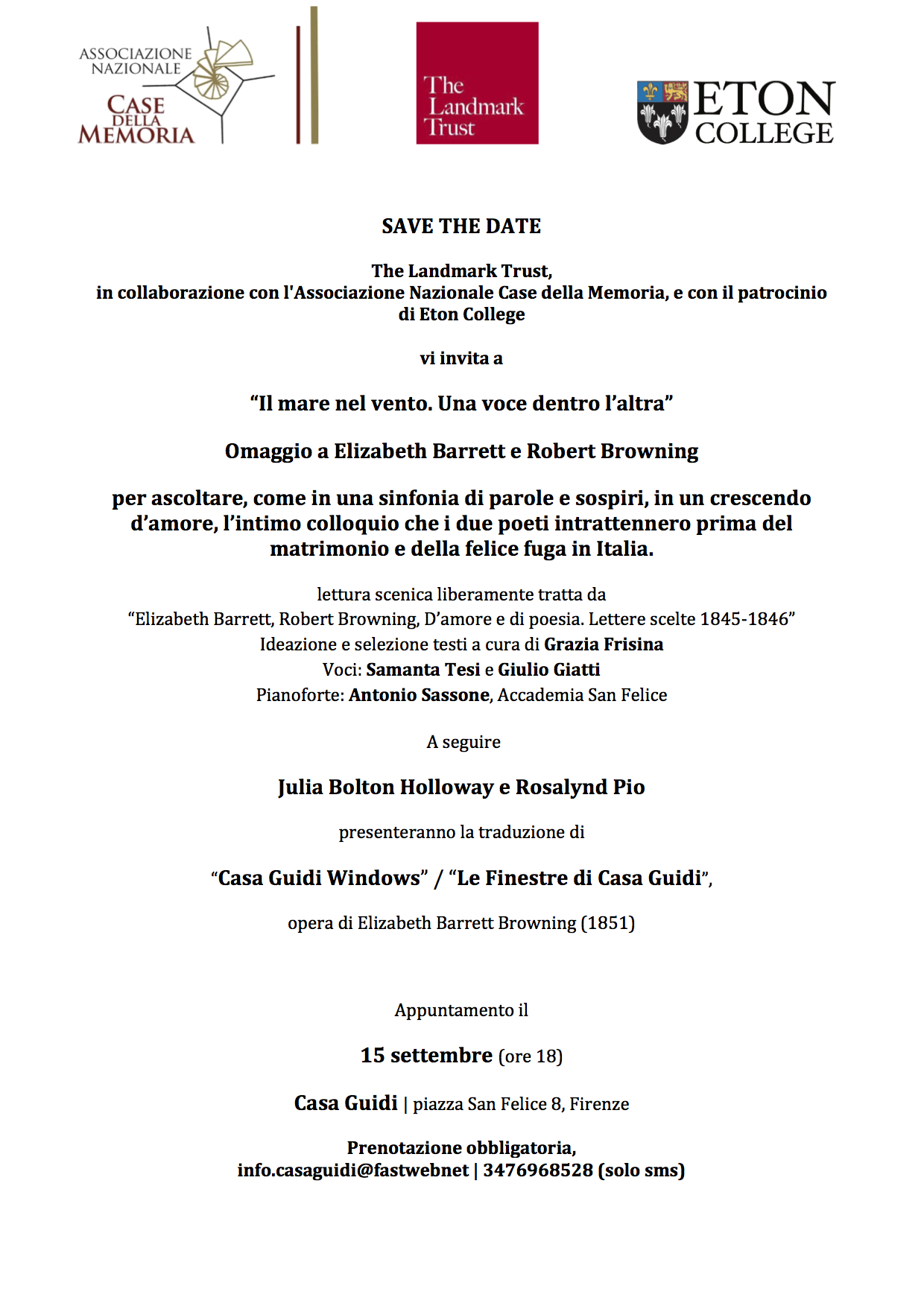 ASSOCIAZIONE NAZIONALE CASE DELLA MEMORIA

The Landmark Trust

ETON COLLEGE

SAVE THE DATE

The Landmark Trust,
in collaborazione con l'Associazione Nazionale Case della Memoria, e con il patrocinio di Eton College

vi invita a

“Il mare nel vento. Una voce dentro l’altra”

Omaggio a Elizabeth Barrett e Robert Browning

per ascoltare, come in una sinfonia di parole e sospiri, in un crescendo d’amore, l’intimo colloquio che i due poeti intrattennero prima del matrimonio e della felice fuga in Italia.

lettura scenica liberamente tratta da
“Elizabeth Barrett, Robert Browning, D’amore e di poesia. Lettere scelte 1845-1846”
Ideazione e selezione testi a cura di Grazia Frisina
Voci: Samanta Tesi e Giulio Giatti
Pianoforte: Antonio Sassone, Accademia San Felice

A seguire

Julia Bolton Holloway e Rosalynd Pio

presenteranno la traduzione di

“Casa Guidi Windows” / “Le Finestre di Casa Guidi”,

opera di Elizabeth Barrett Browning (1851)

Appuntamento il

15 settembre (ore 18)

Casa Guidi | piazza San Felice 8, Firenze

Prenotazione obbligatoria,
info.casaguidi@fastwebnet | 3476968528 (solo sms)